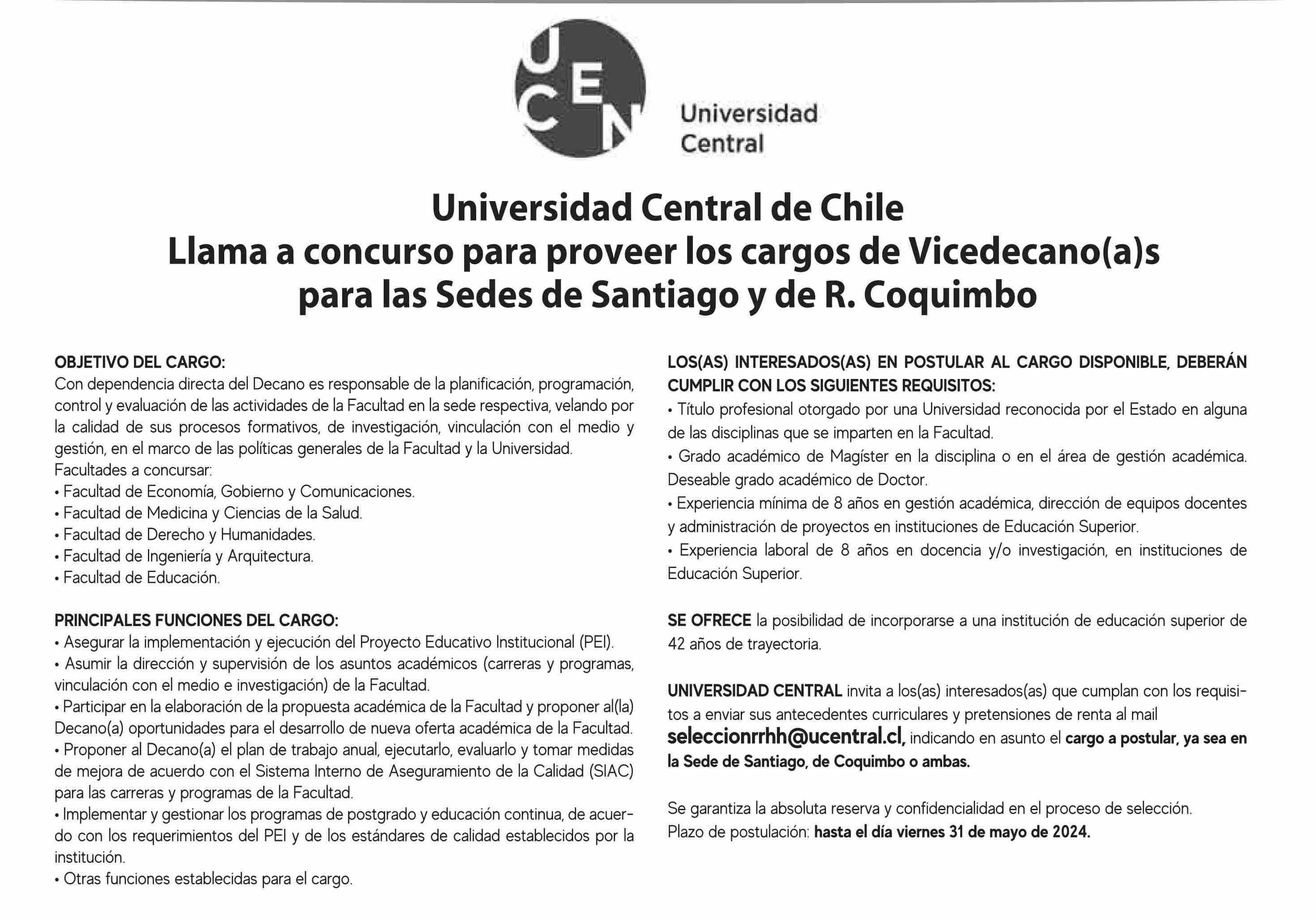 UCEN

Universidad Central

Universidad Central de Chile
Llama a concurso para proveer los cargos de Vicedecano(a)s para las Sedes de Santiago y de R. Coquimbo

OBJETIVO DEL CARGO:
Con dependencia directa del Decano es responsable de la planificación, programación, control y evaluación de las actividades de la Facultad en la sede respectiva, velando por la calidad de sus procesos formativos, de investigación, vinculación con el medio y gestión, en el marco de las políticas generales de la Facultad y la Universidad.
Facultades a concursar:
• Facultad de Economía, Gobierno y Comunicaciones.
• Facultad de Medicina y Ciencias de la Salud.
• Facultad de Derecho y Humanidades.
• Facultad de Ingeniería y Arquitectura.
• Facultad de Educación.

PRINCIPALES FUNCIONES DEL CARGO:
• Asegurar la implementación y ejecución del Proyecto Educativo Institucional (PEI).
• Asumir la dirección y supervisión de los asuntos académicos (carreras y programas, vinculación con el medio e investigación) de la Facultad.
• Participar en la elaboración de la propuesta académica de la Facultad y proponer al(la) Decano(a) oportunidades para el desarrollo de nueva oferta académica de la Facultad.
• Proponer al Decano(a) el plan de trabajo anual, ejecutarlo, evaluarlo y tomar medidas de mejora de acuerdo con el Sistema Interno de Aseguramiento de la Calidad (SIAC) para las carreras y programas de la Facultad.
• Implementar y gestionar los programas de postgrado y educación continua, de acuerdo con los requerimientos del PEI y de los estándares de calidad establecidos por la institución.
• Otras funciones establecidas para el cargo.

LOS(AS) INTERESADOS(AS) EN POSTULAR AL CARGO DISPONIBLE, DEBERÁN CUMPLIR CON LOS SIGUIENTES REQUISITOS:
• Título profesional otorgado por una Universidad reconocida por el Estado en alguna de las disciplinas que se imparten en la Facultad.
• Grado académico de Magíster en la disciplina o en el área de gestión académica. Deseable grado académico de Doctor.
• Experiencia mínima de 8 años en gestión académica, dirección de equipos docentes y administración de proyectos en instituciones de Educación Superior.
• Experiencia laboral de 8 años en docencia y/o investigación, en instituciones de Educación Superior.

SE OFRECE la posibilidad de incorporarse a una institución de educación superior de 42 años de trayectoria.

UNIVERSIDAD CENTRAL invita a los(as) interesados(as) que cumplan con los requisitos a enviar sus antecedentes curriculares y pretensiones de renta al mail seleccionrrhh@ucentral.cl, indicando en asunto el cargo a postular, ya sea en la Sede de Santiago, de Coquimbo o ambas.

Se garantiza la absoluta reserva y confidencialidad en el proceso de selección.
Plazo de postulación: hasta el día viernes 31 de mayo de 2024.